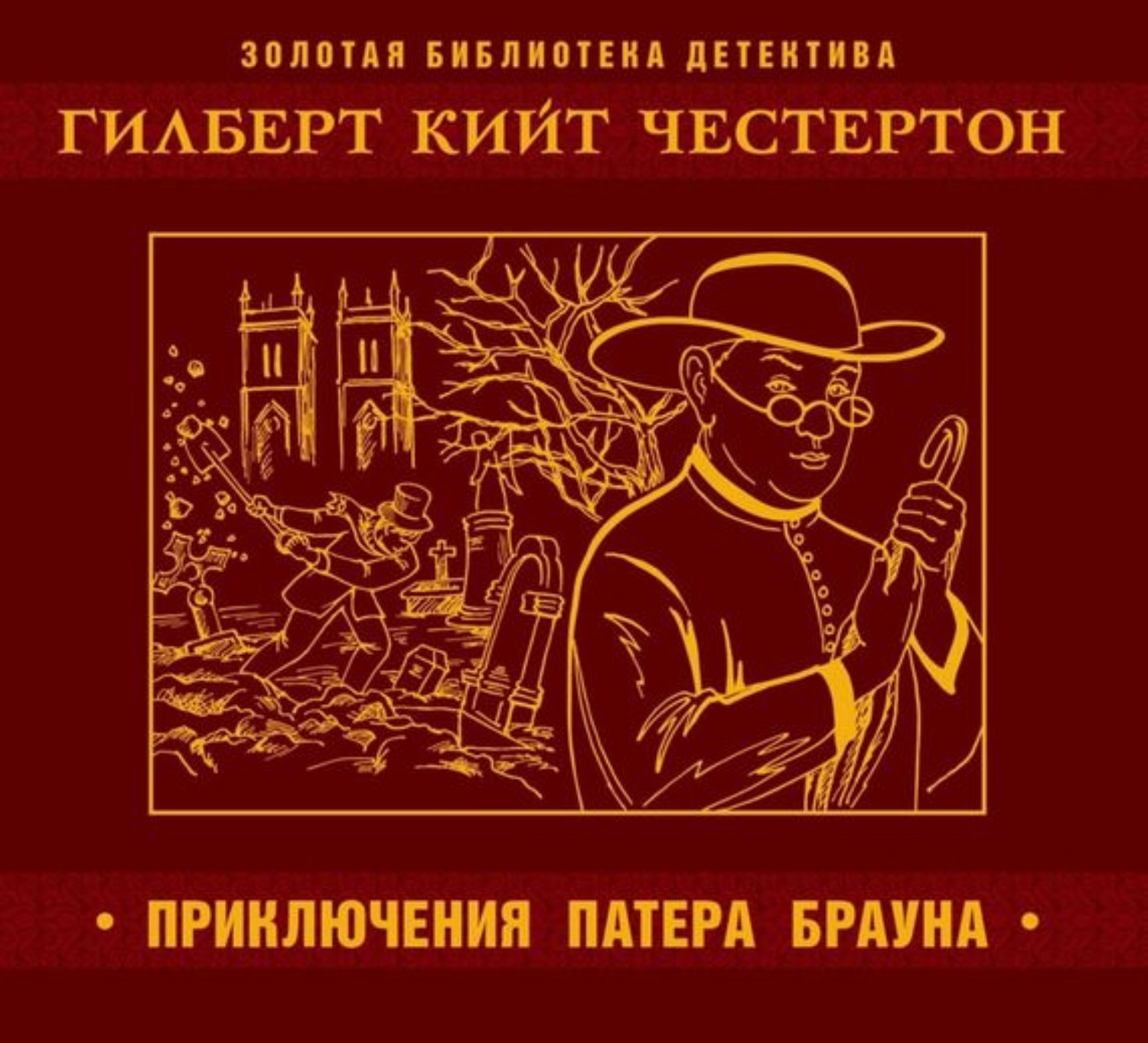 ЗОЛОТАЯ БИБЛИОТЕКА ДЕТЕКТИВА

ГИЛБЕРТ КИЙТ ЧЕСТЕРТОН

• ПРИКЛЮЧЕНИЯ ПАТЕРА БРАУНА •